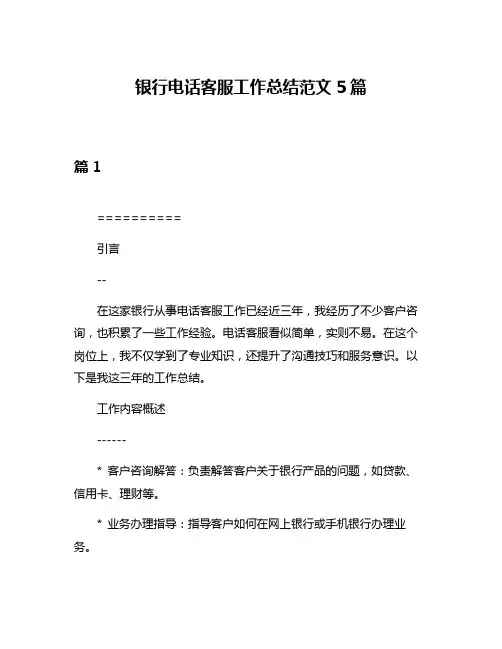 银行电话客服工作总结范文 5 篇

篇 1

==========

引言

--

在这家银行从事电话客服工作已经近三年，我经历了不少客户咨询，也积累了一些工作经验。电话客服看似简单，实则不易。在这个岗位上，我不仅学到了专业知识，还提升了沟通技巧和服务意识。以下是我这三年的工作总结。

工作内容概述

------

* 客户咨询解答：负责解答客户关于银行产品的问题，如贷款、信用卡、理财等。

* 业务办理指导：指导客户如何在网上银行或手机银行办理业务。